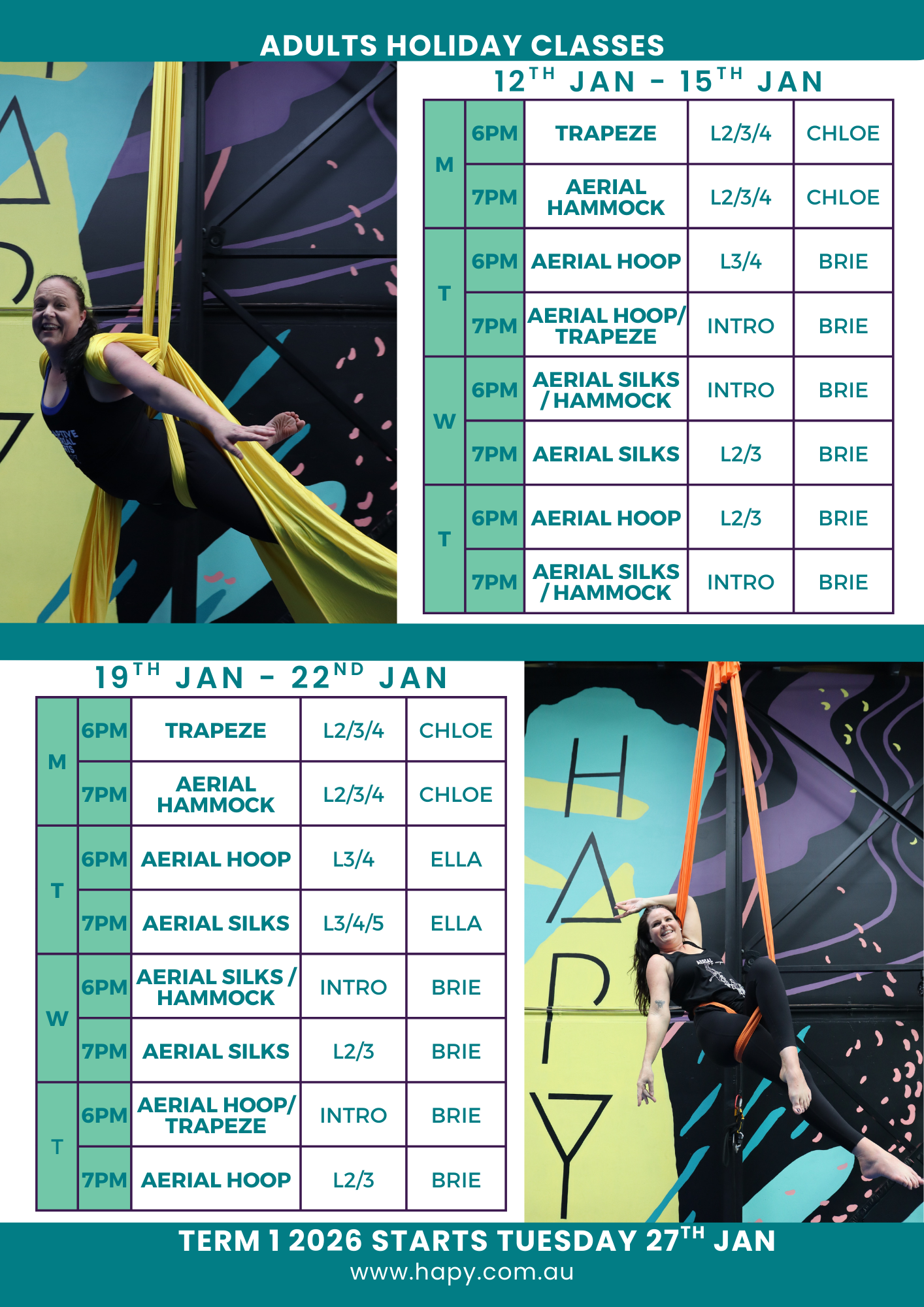 ADULTS HOLIDAY CLASSES

12TH JAN - 15TH JAN

| M | 6PM | TRAPEZE | L2/3/4 | CHLOE |
|---|---|---|---|---|
|  | 7PM | AERIAL HAMMOCK | L2/3/4 | CHLOE |
| T | 6PM | AERIAL HOOP | L3/4 | BRIE |
|  | 7PM | AERIAL HOOP/ TRAPEZE | INTRO | BRIE |
| W | 6PM | AERIAL SILKS / HAMMOCK | INTRO | BRIE |
|  | 7PM | AERIAL SILKS | L2/3 | BRIE |
| T | 6PM | AERIAL HOOP | L2/3 | BRIE |
|  | 7PM | AERIAL SILKS / HAMMOCK | INTRO | BRIE |

19TH JAN - 22ND JAN

| M | 6PM | TRAPEZE | L2/3/4 | CHLOE |
|---|---|---|---|---|
|  | 7PM | AERIAL HAMMOCK | L2/3/4 | CHLOE |
| T | 6PM | AERIAL HOOP | L3/4 | ELLA |
|  | 7PM | AERIAL SILKS | L3/4/5 | ELLA |
| W | 6PM | AERIAL SILKS / HAMMOCK | INTRO | BRIE |
|  | 7PM | AERIAL SILKS | L2/3 | BRIE |
| T | 6PM | AERIAL HOOP/ TRAPEZE | INTRO | BRIE |
|  | 7PM | AERIAL HOOP | L2/3 | BRIE |

HAPY

TERM 1 2026 STARTS TUESDAY 27TH JAN
www.hapy.com.au